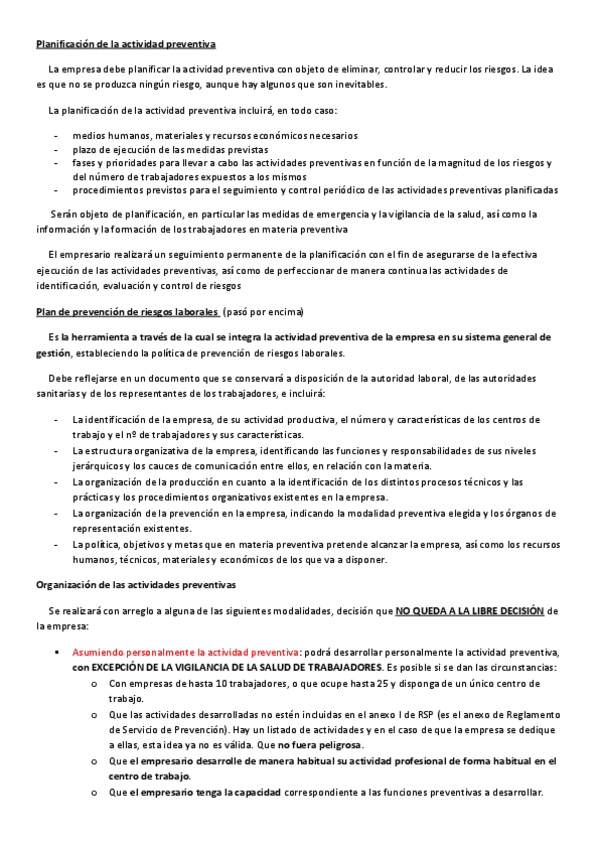 Planificación de la actividad preventiva

La empresa debe planificar la actividad preventiva con objeto de eliminar, controlar y reducir los riesgos. La idea es que no se produzca ningún riesgo, aunque hay algunos que son inevitables.

La planificación de la actividad preventiva incluirá, en todo caso:

- medios humanos, materiales y recursos económicos necesarios
- plazo de ejecución de las medidas previstas
- fases y prioridades para llevar a cabo las actividades preventivas en función de la magnitud de los riesgos y del número de trabajadores expuestos a los mismos
- procedimientos previstos para el seguimiento y control periódico de las actividades preventivas planificadas

Serán objeto de planificación, en particular las medidas de emergencia y la vigilancia de la salud, así como la información y la formación de los trabajadores en materia preventiva

El empresario realizará un seguimiento permanente de la planificación con el fin de asegurarse de la efectiva ejecución de las actividades preventivas, así como de perfeccionar de manera continua las actividades de identificación, evaluación y control de riesgos

Plan de prevención de riesgos laborales (pasó por encima)

Es la herramienta a través de la cual se integra la actividad preventiva de la empresa en su sistema general de gestión, estableciendo la política de prevención de riesgos laborales.

Debe reflejarse en un documento que se conservará a disposición de la autoridad laboral, de las autoridades sanitarias y de los representantes de los trabajadores, e incluirá:

- La identificación de la empresa, de su actividad productiva, el número y características de los centros de trabajo y el nº de trabajadores y sus características.
- La estructura organizativa de la empresa, identificando las funciones y responsabilidades de sus niveles jerárquicos y los cauces de comunicación entre ellos, en relación con la materia.
- La organización de la producción en cuanto a la identificación de los distintos procesos técnicos y las prácticas y los procedimientos organizativos existentes en la empresa.
- La organización de la prevención en la empresa, indicando la modalidad preventiva elegida y los órganos de representación existentes.
- La política, objetivos y metas que en materia preventiva pretende alcanzar la empresa, así como los recursos humanos, técnicos, materiales y económicos de los que va a disponer.

Organización de las actividades preventivas

Se realizará con arreglo a alguna de las siguientes modalidades, decisión que NO QUEDA A LA LIBRE DECISIÓN de la empresa:

▪ Asumiendo personalmente la actividad preventiva: podrá desarrollar personalmente la actividad preventiva, con EXCEPCIÓN DE LA VIGILANCIA DE LA SALUD DE TRABAJADORES. Es posible si se dan las circunstancias:
  o Con empresas de hasta 10 trabajadores, o que ocupe hasta 25 y disponga de un único centro de trabajo.
  o Que las actividades desarrolladas no estén incluidas en el anexo I de RSP (es el anexo de Reglamento de Servicio de Prevención). Hay un listado de actividades y en el caso de que la empresa se dedique a ellas, esta idea ya no es válida. Que no fuera peligrosa.
  o Que el empresario desarrolle de manera habitual su actividad profesional de forma habitual en el centro de trabajo.
  o Que el empresario tenga la capacidad correspondiente a las funciones preventivas a desarrollar.